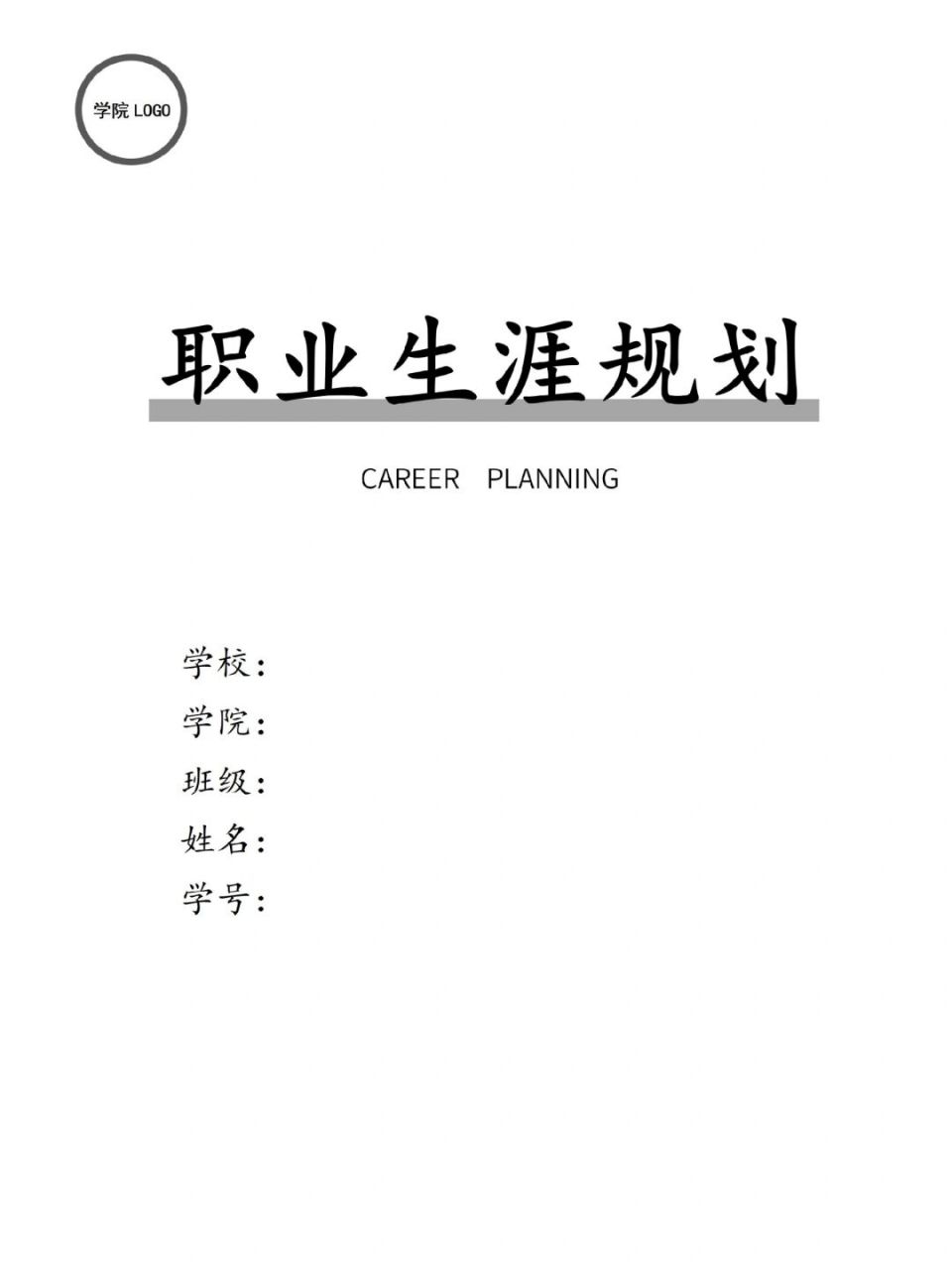 学院 LOGO

职业生涯规划

CAREER PLANNING

学校：
学院：
班级：
姓名：
学号：